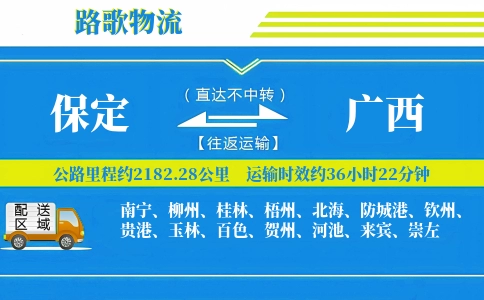 路歌物流

保定

（直达不中转）

【往返运输】

广西

公路里程约2182.28公里　运输时效约36小时22分钟

配送区域

南宁、柳州、桂林、梧州、北海、防城港、钦州、贵港、玉林、百色、贺州、河池、来宾、崇左